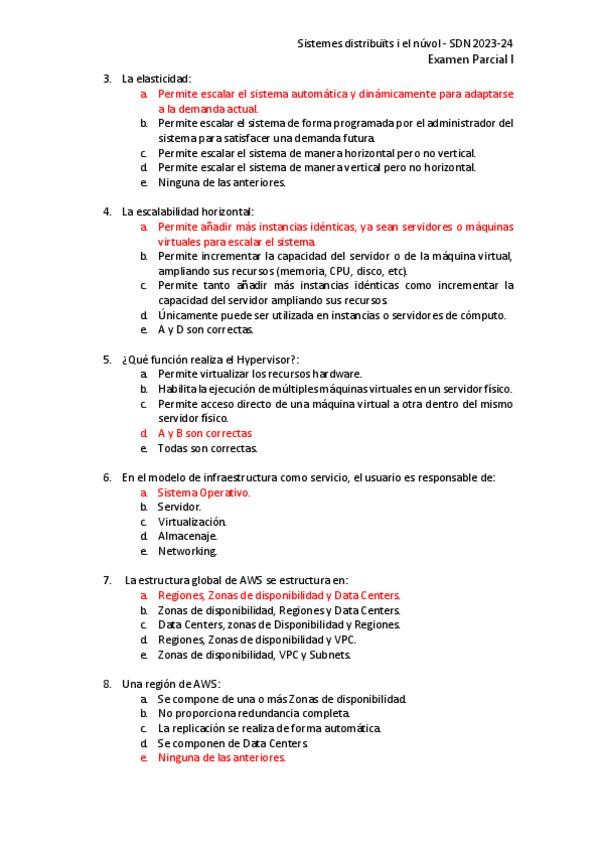 Sistemes distribuïts i el núvol - SDN 2023-24
Examen Parcial I

3. La elasticidad:
a. Permite escalar el sistema automática y dinámicamente para adaptarse a la demanda actual.
b. Permite escalar el sistema de forma programada por el administrador del sistema para satisfacer una demanda futura.
c. Permite escalar el sistema de manera horizontal pero no vertical.
d. Permite escalar el sistema de manera vertical pero no horizontal.
e. Ninguna de las anteriores.

4. La escalabilidad horizontal:
a. Permite añadir más instancias idénticas, ya sean servidores o máquinas virtuales para escalar el sistema.
b. Permite incrementar la capacidad del servidor o de la máquina virtual, ampliando sus recursos (memoria, CPU, disco, etc).
c. Permite tanto añadir más instancias idénticas como incrementar la capacidad del servidor ampliando sus recursos.
d. Únicamente puede ser utilizada en instancias o servidores de cómputo.
e. A y D son correctas.

5. ¿Qué función realiza el Hypervisor?:
a. Permite virtualizar los recursos hardware.
b. Habilita la ejecución de múltiples máquinas virtuales en un servidor físico.
c. Permite acceso directo de una máquina virtual a otra dentro del mismo servidor físico.
d. A y B son correctas
e. Todas son correctas.

6. En el modelo de infraestructura como servicio, el usuario es responsable de:
a. Sistema Operativo.
b. Servidor.
c. Virtualización.
d. Almacenaje.
e. Networking.

7. La estructura global de AWS se estructura en:
a. Regiones, Zonas de disponibilidad y Data Centers.
b. Zonas de disponibilidad, Regiones y Data Centers.
c. Data Centers, zonas de Disponibilidad y Regiones.
d. Regiones, Zonas de disponibilidad y VPC.
e. Zonas de disponibilidad, VPC y Subnets.

8. Una región de AWS:
a. Se compone de una o más Zonas de disponibilidad.
b. No proporciona redundancia completa.
c. La replicación se realiza de forma automática.
d. Se componen de Data Centers
e. Ninguna de las anteriores.